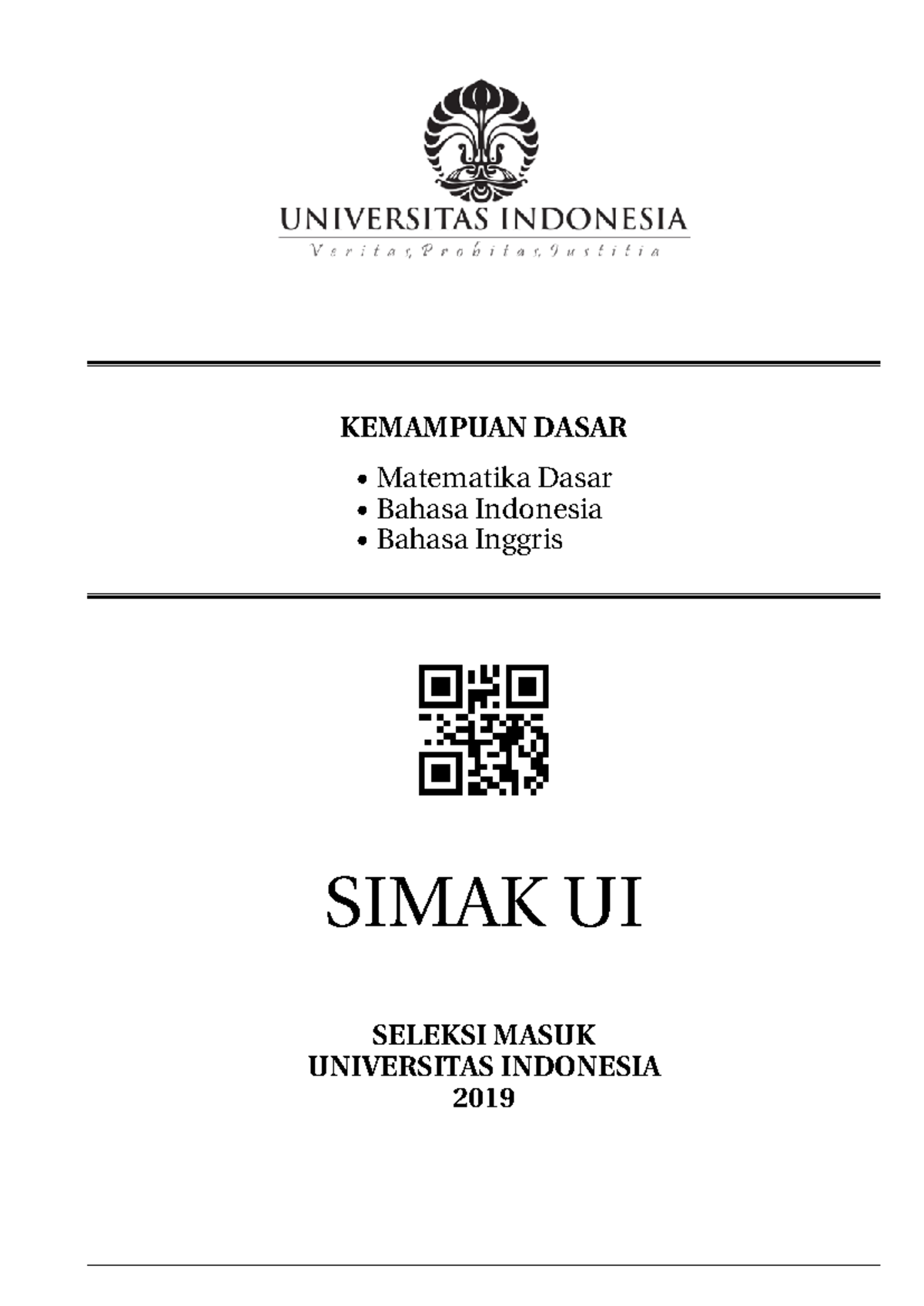 UNIVERSITAS INDONESIA
Veritas, Probitas, Iustitia

KEMAMPUAN DASAR

• Matematika Dasar
• Bahasa Indonesia
• Bahasa Inggris

SIMAK UI

SELEKSI MASUK
UNIVERSITAS INDONESIA
2019